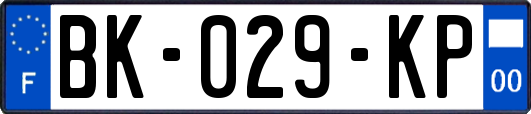 F

BK-029-KP

00